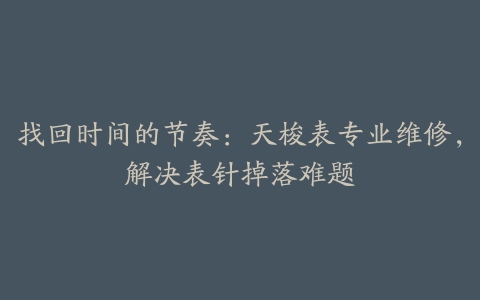 找回时间的节奏：天梭表专业维修，解决表针掉落难题